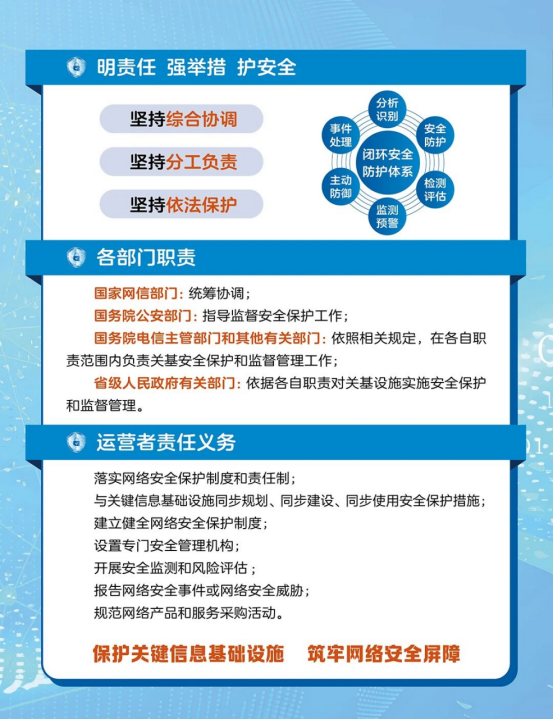 明责任 强举措 护安全

坚持综合协调

坚持分工负责

坚持依法保护

分析识别

安全防护

检测评估

监测预警

主动防御

事件处理

闭环安全防护体系

各部门职责

国家网信部门：统筹协调；

国务院公安部门：指导监督安全保护工作；

国务院电信主管部门和其他有关部门：依照相关规定，在各自职责范围内负责关基安全保护和监督管理工作；

省级人民政府有关部门：依据各自职责对关基设施实施安全保护和监督管理。

运营者责任义务

落实网络安全保护制度和责任制；
与关键信息基础设施同步规划、同步建设、同步使用安全保护措施；
建立健全网络安全保护制度；
设置专门安全管理机构；
开展安全监测和风险评估；
报告网络安全事件或网络安全威胁；
规范网络产品和服务采购活动。

保护关键信息基础设施 筑牢网络安全屏障